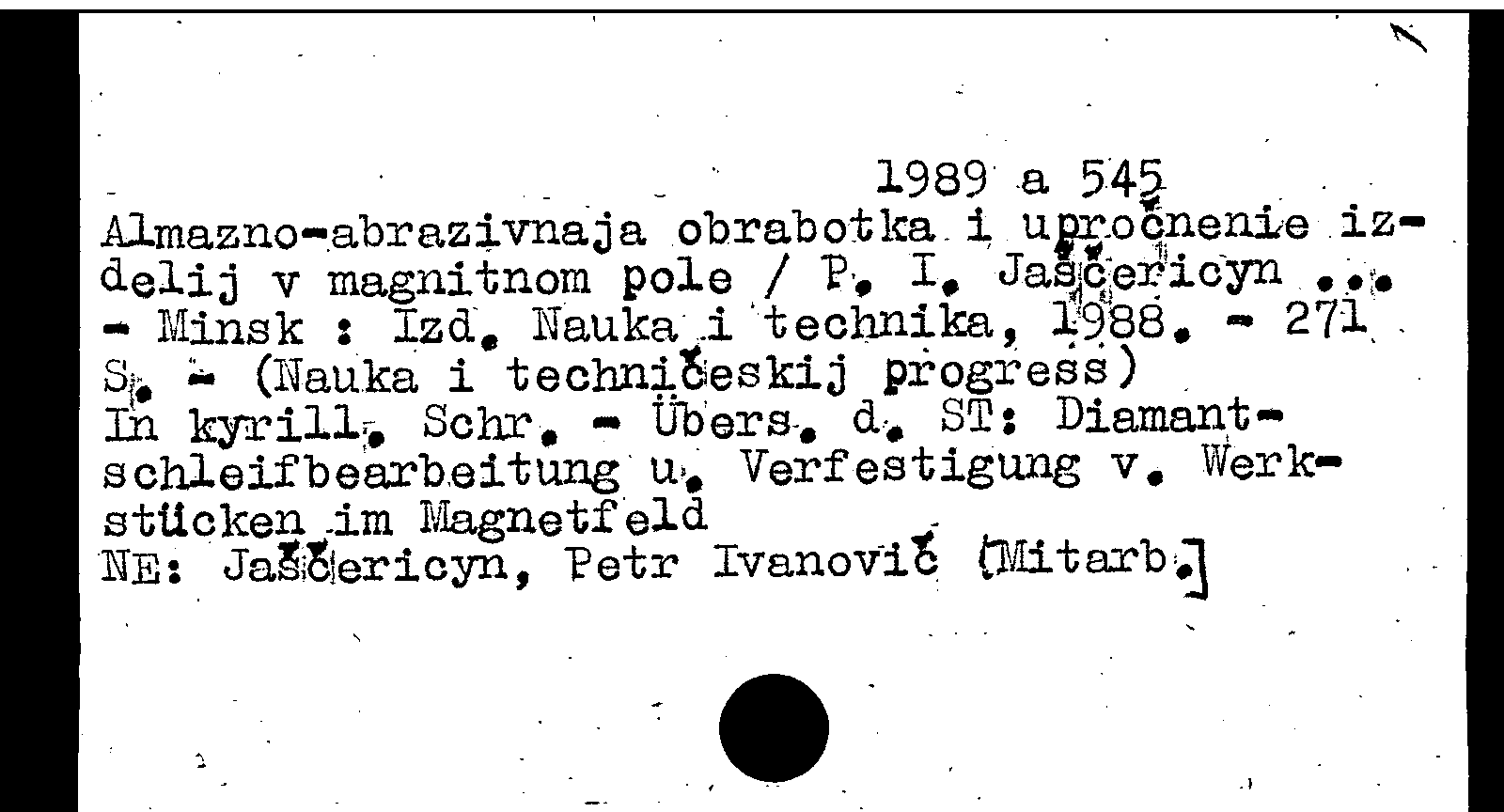 1989 a 545

Almazno-abrazivnaja obrabotka i upročnenie izdelij v magnitnom pole / P. I. Jaščericyn ... - Minsk : Izd. Nauka i technika, 1988. - 271 S. - (Nauka i techničeskij progress)
In kyrill. Schr. - Übers. d. ST: Diamantschleifbearbeitung u. Verfestigung v. Werkstücken im Magnetfeld
NE: Jaščericyn, Petr Ivanovič [Mitarb.]